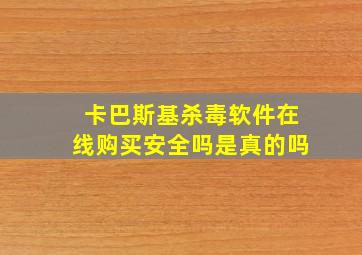 卡巴斯基杀毒软件在线购买安全吗是真的吗